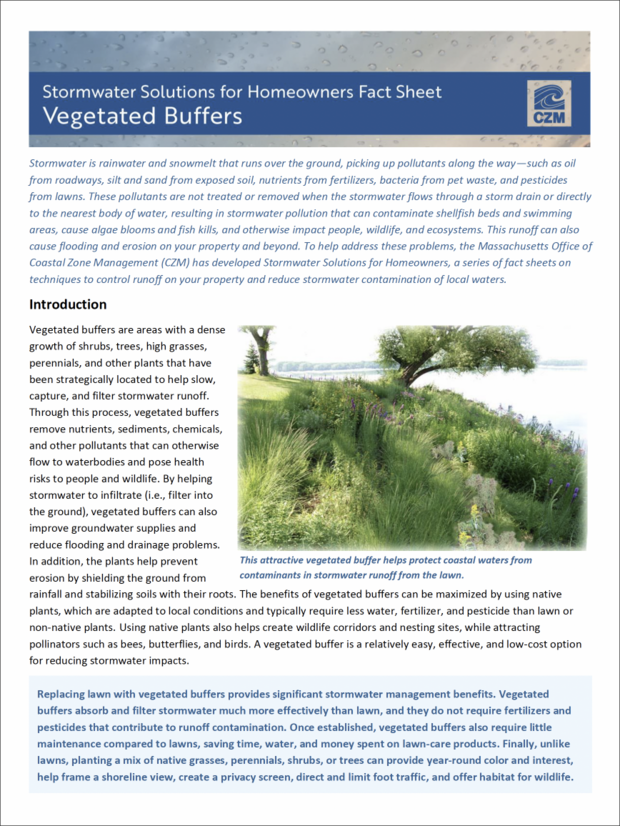 Stormwater Solutions for Homeowners Fact Sheet
Vegetated Buffers

CZM

Stormwater is rainwater and snowmelt that runs over the ground, picking up pollutants along the way—such as oil from roadways, silt and sand from exposed soil, nutrients from fertilizers, bacteria from pet waste, and pesticides from lawns. These pollutants are not treated or removed when the stormwater flows through a storm drain or directly to the nearest body of water, resulting in stormwater pollution that can contaminate shellfish beds and swimming areas, cause algae blooms and fish kills, and otherwise impact people, wildlife, and ecosystems. This runoff can also cause flooding and erosion on your property and beyond. To help address these problems, the Massachusetts Office of Coastal Zone Management (CZM) has developed Stormwater Solutions for Homeowners, a series of fact sheets on techniques to control runoff on your property and reduce stormwater contamination of local waters.

Introduction

Vegetated buffers are areas with a dense growth of shrubs, trees, high grasses, perennials, and other plants that have been strategically located to help slow, capture, and filter stormwater runoff. Through this process, vegetated buffers remove nutrients, sediments, chemicals, and other pollutants that can otherwise flow to waterbodies and pose health risks to people and wildlife. By helping stormwater to infiltrate (i.e., filter into the ground), vegetated buffers can also improve groundwater supplies and reduce flooding and drainage problems. In addition, the plants help prevent erosion by shielding the ground from rainfall and stabilizing soils with their roots. The benefits of vegetated buffers can be maximized by using native plants, which are adapted to local conditions and typically require less water, fertilizer, and pesticide than lawn or non-native plants. Using native plants also helps create wildlife corridors and nesting sites, while attracting pollinators such as bees, butterflies, and birds. A vegetated buffer is a relatively easy, effective, and low-cost option for reducing stormwater impacts.

This attractive vegetated buffer helps protect coastal waters from contaminants in stormwater runoff from the lawn.

Replacing lawn with vegetated buffers provides significant stormwater management benefits. Vegetated buffers absorb and filter stormwater much more effectively than lawn, and they do not require fertilizers and pesticides that contribute to runoff contamination. Once established, vegetated buffers also require little maintenance compared to lawns, saving time, water, and money spent on lawn-care products. Finally, unlike lawns, planting a mix of native grasses, perennials, shrubs, or trees can provide year-round color and interest, help frame a shoreline view, create a privacy screen, direct and limit foot traffic, and offer habitat for wildlife.